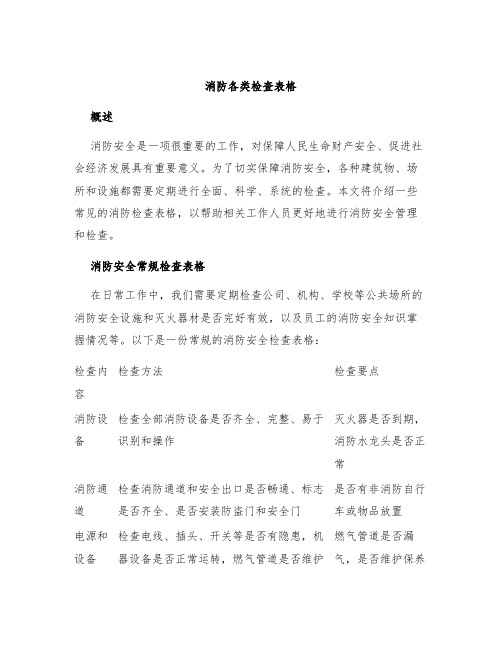 消防各类检查表格

概述

消防安全是一项很重要的工作，对保障人民生命财产安全、促进社会经济发展具有重要意义。为了切实保障消防安全，各种建筑物、场所和设施都需要定期进行全面、科学、系统的检查。本文将介绍一些常见的消防检查表格，以帮助相关工作人员更好地进行消防安全管理和检查。

消防安全常规检查表格

在日常工作中，我们需要定期检查公司、机构、学校等公共场所的消防安全设施和灭火器材是否完好有效，以及员工的消防安全知识掌握情况等。以下是一份常规的消防安全检查表格：

| 检查内容 | 检查方法 | 检查要点 |
|---|---|---|
| 消防设备 | 检查全部消防设备是否齐全、完整、易于识别和操作 | 灭火器是否到期，消防水龙头是否正常 |
| 消防通道 | 检查消防通道和安全出口是否畅通、标志是否齐全、是否安装防盗门和安全门 | 是否有非消防自行车或物品放置 |
| 电源和设备 | 检查电线、插头、开关等是否有隐患，机器设备是否正常运转，燃气管道是否维护 | 燃气管道是否漏气，是否维护保养 |